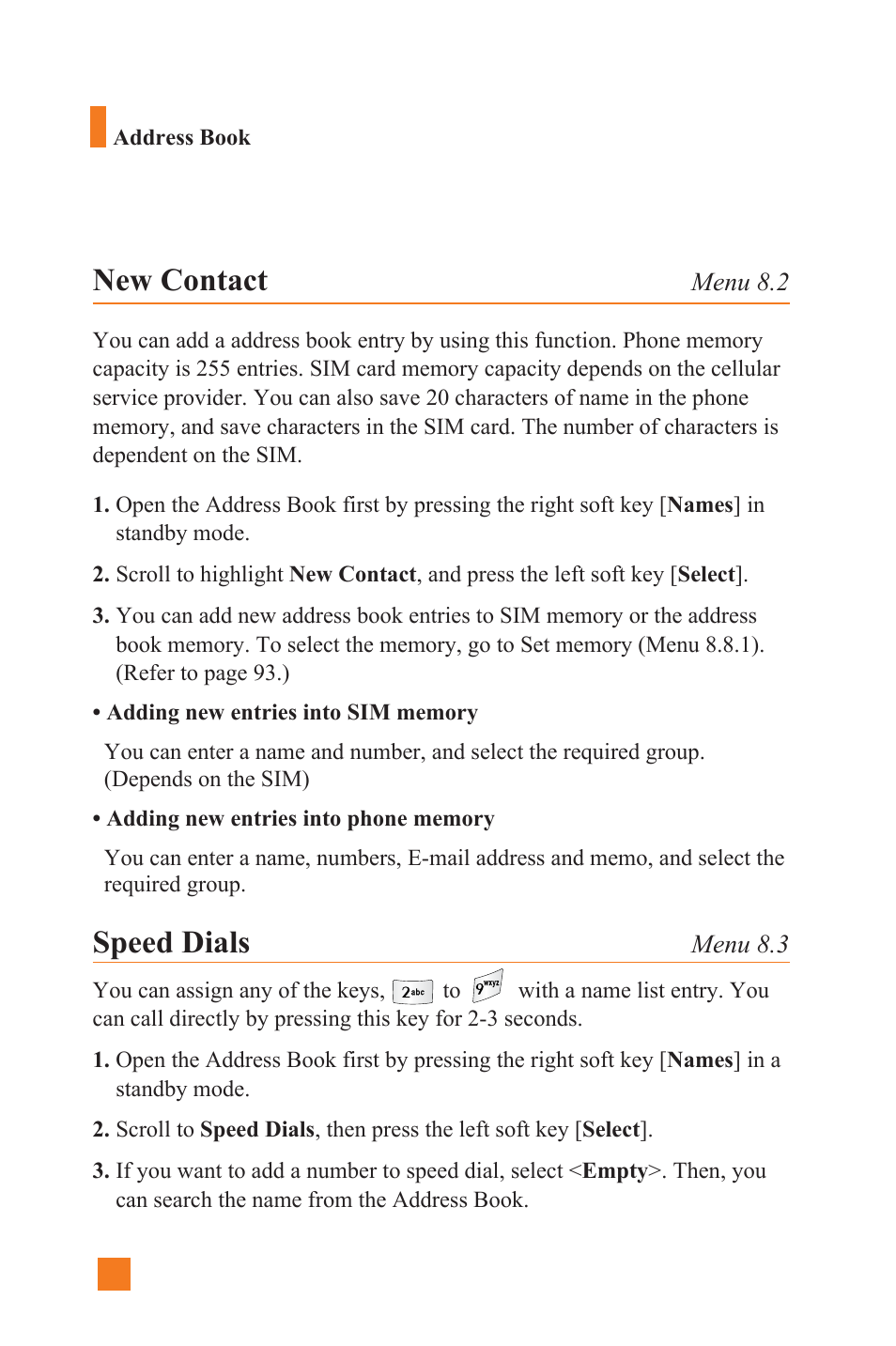 Address Book

New Contact Menu 8.2

You can add a address book entry by using this function. Phone memory capacity is 255 entries. SIM card memory capacity depends on the cellular service provider. You can also save 20 characters of name in the phone memory, and save characters in the SIM card. The number of characters is dependent on the SIM.

1. Open the Address Book first by pressing the right soft key [Names] in standby mode.

2. Scroll to highlight New Contact, and press the left soft key [Select].

3. You can add new address book entries to SIM memory or the address book memory. To select the memory, go to Set memory (Menu 8.8.1). (Refer to page 93.)

• Adding new entries into SIM memory

You can enter a name and number, and select the required group. (Depends on the SIM)

• Adding new entries into phone memory

You can enter a name, numbers, E-mail address and memo, and select the required group.

Speed Dials Menu 8.3

You can assign any of the keys, 2abc to 9wxyz with a name list entry. You can call directly by pressing this key for 2-3 seconds.

1. Open the Address Book first by pressing the right soft key [Names] in a standby mode.

2. Scroll to Speed Dials, then press the left soft key [Select].

3. If you want to add a number to speed dial, select <Empty>. Then, you can search the name from the Address Book.